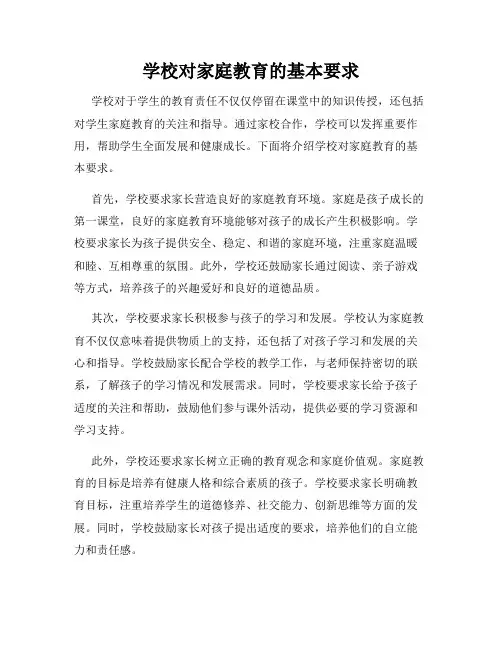 学校对家庭教育的基本要求

学校对于学生的教育责任不仅仅停留在课堂中的知识传授，还包括对学生家庭教育的关注和指导。通过家校合作，学校可以发挥重要作用，帮助学生全面发展和健康成长。下面将介绍学校对家庭教育的基本要求。

首先，学校要求家长营造良好的家庭教育环境。家庭是孩子成长的第一课堂，良好的家庭教育环境能够对孩子的成长产生积极影响。学校要求家长为孩子提供安全、稳定、和谐的家庭环境，注重家庭温暖和睦、互相尊重的氛围。此外，学校还鼓励家长通过阅读、亲子游戏等方式，培养孩子的兴趣爱好和良好的道德品质。

其次，学校要求家长积极参与孩子的学习和发展。学校认为家庭教育不仅仅意味着提供物质上的支持，还包括了对孩子学习和发展的关心和指导。学校鼓励家长配合学校的教学工作，与老师保持密切的联系，了解孩子的学习情况和发展需求。同时，学校要求家长给予孩子适度的关注和帮助，鼓励他们参与课外活动，提供必要的学习资源和学习支持。

此外，学校还要求家长树立正确的教育观念和家庭价值观。家庭教育的目标是培养有健康人格和综合素质的孩子。学校要求家长明确教育目标，注重培养学生的道德修养、社交能力、创新思维等方面的发展。同时，学校鼓励家长对孩子提出适度的要求，培养他们的自立能力和责任感。